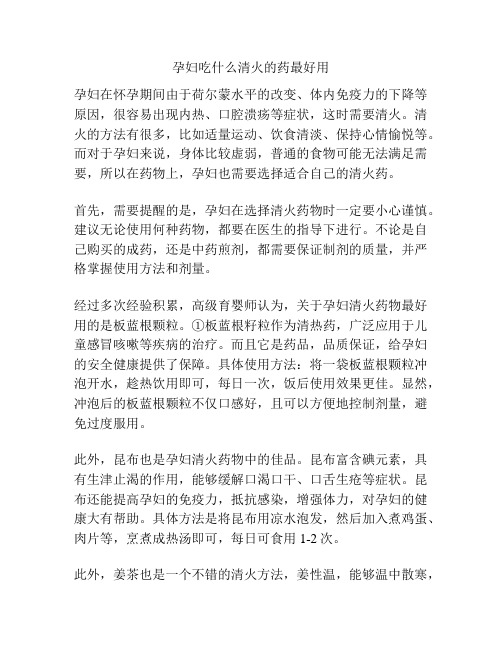 孕妇吃什么清火的药最好用

孕妇在怀孕期间由于荷尔蒙水平的改变、体内免疫力的下降等原因，很容易出现内热、口腔溃疡等症状，这时需要清火。清火的方法有很多，比如适量运动、饮食清淡、保持心情愉悦等。而对于孕妇来说，身体比较虚弱，普通的食物可能无法满足需要，所以在药物上，孕妇也需要选择适合自己的清火药。

首先，需要提醒的是，孕妇在选择清火药物时一定要小心谨慎。建议无论使用何种药物，都要在医生的指导下进行。不论是自己购买的成药，还是中药煎剂，都需要保证制剂的质量，并严格掌握使用方法和剂量。

经过多次经验积累，高级育婴师认为，关于孕妇清火药物最好用的是板蓝根颗粒。①板蓝根籽粒作为清热药，广泛应用于儿童感冒咳嗽等疾病的治疗。而且它是药品，品质保证，给孕妇的安全健康提供了保障。具体使用方法：将一袋板蓝根颗粒冲泡开水，趁热饮用即可，每日一次，饭后使用效果更佳。显然，冲泡后的板蓝根颗粒不仅口感好，且可以方便地控制剂量，避免过度服用。

此外，昆布也是孕妇清火药物中的佳品。昆布富含碘元素，具有生津止渴的作用，能够缓解口渴口干、口舌生疮等症状。昆布还能提高孕妇的免疫力，抵抗感染，增强体力，对孕妇的健康大有帮助。具体方法是将昆布用凉水泡发，然后加入煮鸡蛋、肉片等，烹煮成热汤即可，每日可食用 1-2 次。

此外，姜茶也是一个不错的清火方法，姜性温，能够温中散寒，